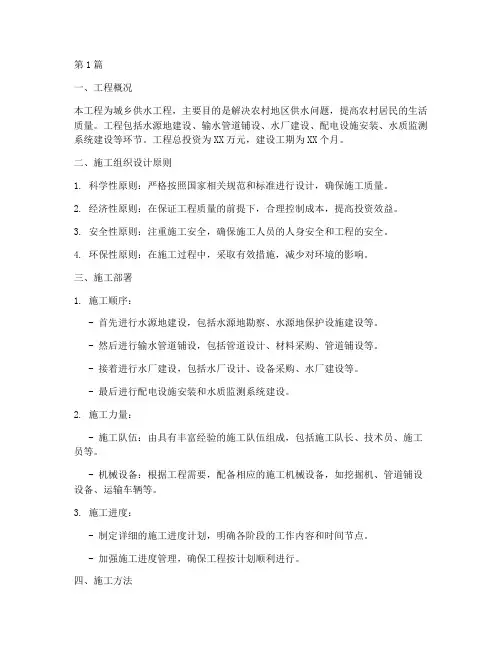 第1篇

一、工程概况

本工程为城乡供水工程，主要目的是解决农村地区供水问题，提高农村居民的生活质量。工程包括水源地建设、输水管道铺设、水厂建设、配电设施安装、水质监测系统建设等环节。工程总投资为XX万元，建设工期为XX个月。

二、施工组织设计原则

1. 科学性原则：严格按照国家相关规范和标准进行设计，确保施工质量。

2. 经济性原则：在保证工程质量的前提下，合理控制成本，提高投资效益。

3. 安全性原则：注重施工安全，确保施工人员的人身安全和工程的安全。

4. 环保性原则：在施工过程中，采取有效措施，减少对环境的影响。

三、施工部署

1. 施工顺序：

- 首先进行水源地建设，包括水源地勘察、水源地保护设施建设等。

- 然后进行输水管道铺设，包括管道设计、材料采购、管道铺设等。

- 接着进行水厂建设，包括水厂设计、设备采购、水厂建设等。

- 最后进行配电设施安装和水质监测系统建设。

2. 施工力量：

- 施工队伍：由具有丰富经验的施工队伍组成，包括施工队长、技术员、施工员等。

- 机械设备：根据工程需要，配备相应的施工机械设备，如挖掘机、管道铺设设备、运输车辆等。

3. 施工进度：

- 制定详细的施工进度计划，明确各阶段的工作内容和时间节点。

- 加强施工进度管理，确保工程按计划顺利进行。

四、施工方法